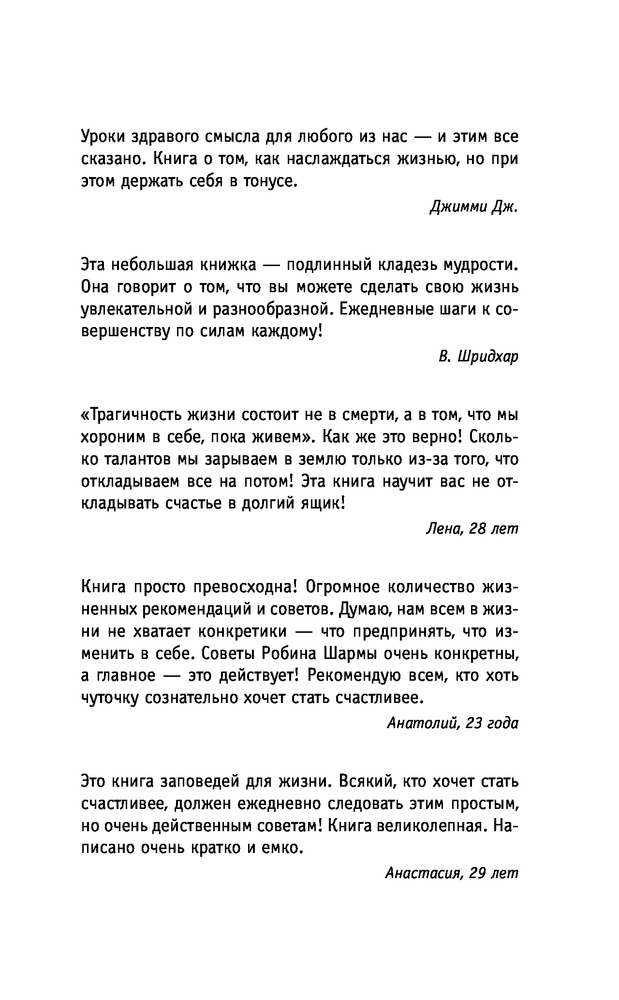 Уроки здравого смысла для любого из нас — и этим все сказано. Книга о том, как наслаждаться жизнью, но при этом держать себя в тонусе.

Джимми Дж.

Эта небольшая книжка — подлинный кладезь мудрости. Она говорит о том, что вы можете сделать свою жизнь увлекательной и разнообразной. Ежедневные шаги к совершенству по силам каждому!

В. Шридхар

«Трагичность жизни состоит не в смерти, а в том, что мы хороним в себе, пока живем». Как же это верно! Сколько талантов мы зарываем в землю только из-за того, что откладываем все на потом! Эта книга научит вас не откладывать счастье в долгий ящик!

Лена, 28 лет

Книга просто превосходна! Огромное количество жизненных рекомендаций и советов. Думаю, нам всем в жизни не хватает конкретики — что предпринять, что изменить в себе. Советы Робина Шармы очень конкретны, а главное — это действует! Рекомендую всем, кто хоть чуточку сознательно хочет стать счастливее.

Анатолий, 23 года

Это книга заповедей для жизни. Всякий, кто хочет стать счастливее, должен ежедневно следовать этим простым, но очень действенным советам! Книга великолепная. Написано очень кратко и емко.

Анастасия, 29 лет